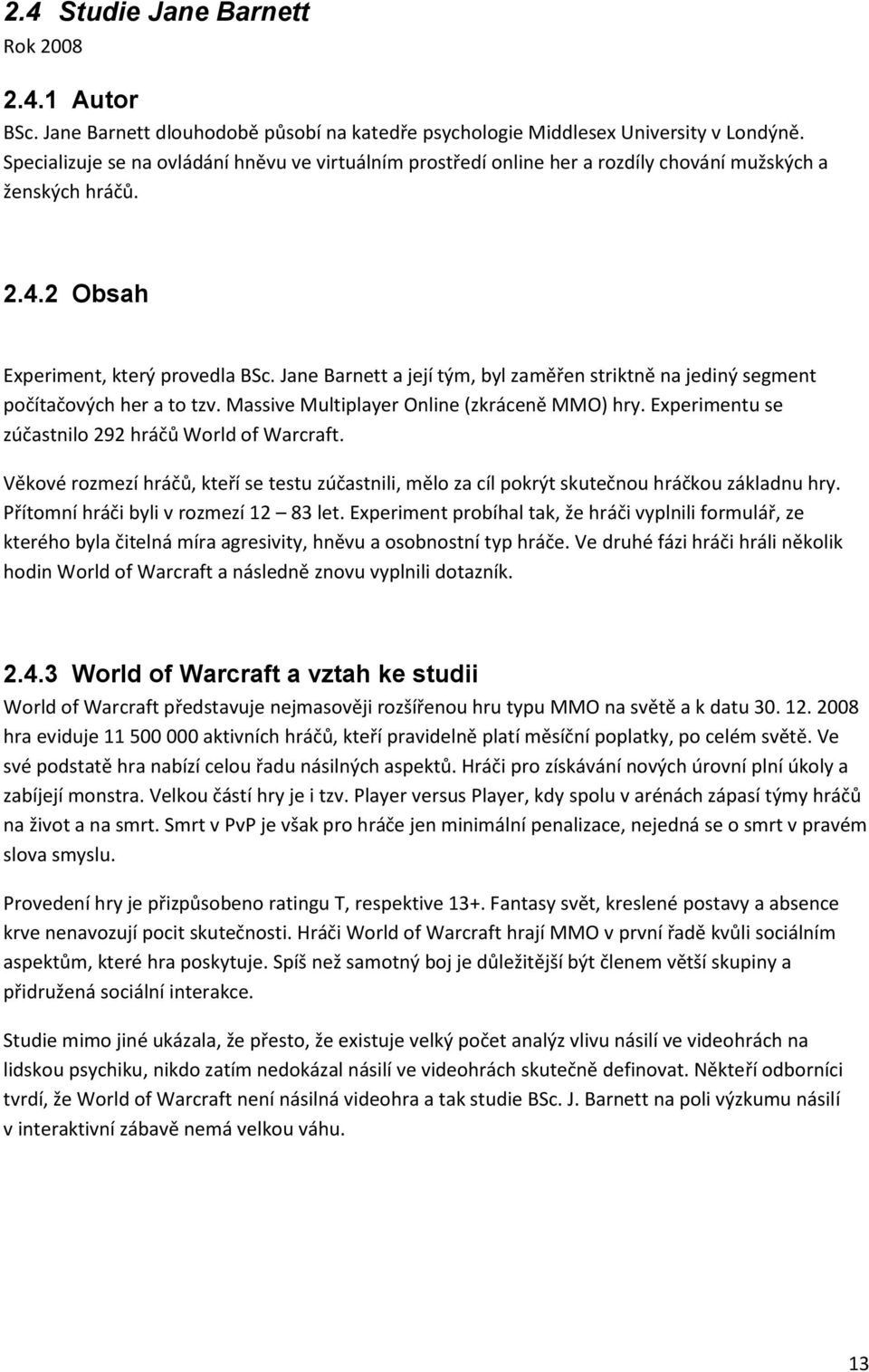 2.4 Studie Jane Barnett
Rok 2008

2.4.1 Autor
BSc. Jane Barnett dlouhodobě působí na katedře psychologie Middlesex University v Londýně. Specializuje se na ovládání hněvu ve virtuálním prostředí online her a rozdíly chování mužských a ženských hráčů.

2.4.2 Obsah

Experiment, který provedla BSc. Jane Barnett a její tým, byl zaměřen striktně na jediný segment počítačových her a to tzv. Massive Multiplayer Online (zkráceně MMO) hry. Experimentu se zúčastnilo 292 hráčů World of Warcraft.

Věkové rozmezí hráčů, kteří se testu zúčastnili, mělo za cíl pokrýt skutečnou hráčkou základnu hry. Přítomní hráči byli v rozmezí 12 – 83 let. Experiment probíhal tak, že hráči vyplnili formulář, ze kterého byla čitelná míra agresivity, hněvu a osobnostní typ hráče. Ve druhé fázi hráči hráli několik hodin World of Warcraft a následně znovu vyplnili dotazník.

2.4.3 World of Warcraft a vztah ke studii
World of Warcraft představuje nejmasověji rozšířenou hru typu MMO na světě a k datu 30. 12. 2008 hra eviduje 11 500 000 aktivních hráčů, kteří pravidelně platí měsíční poplatky, po celém světě. Ve své podstatě hra nabízí celou řadu násilných aspektů. Hráči pro získávání nových úrovní plní úkoly a zabíjejí monstra. Velkou částí hry je i tzv. Player versus Player, kdy spolu v arénách zápasí týmy hráčů na život a na smrt. Smrt v PvP je však pro hráče jen minimální penalizace, nejedná se o smrt v pravém slova smyslu.

Provedení hry je přizpůsobeno ratingu T, respektive 13+. Fantasy svět, kreslené postavy a absence krve nenavozují pocit skutečnosti. Hráči World of Warcraft hrají MMO v první řadě kvůli sociálním aspektům, které hra poskytuje. Spíš než samotný boj je důležitější být členem větší skupiny a přidružená sociální interakce.

Studie mimo jiné ukázala, že přesto, že existuje velký počet analýz vlivu násilí ve videohrách na lidskou psychiku, nikdo zatím nedokázal násilí ve videohrách skutečně definovat. Někteří odborníci tvrdí, že World of Warcraft není násilná videohra a tak studie BSc. J. Barnett na poli výzkumu násilí v interaktivní zábavě nemá velkou váhu.

13